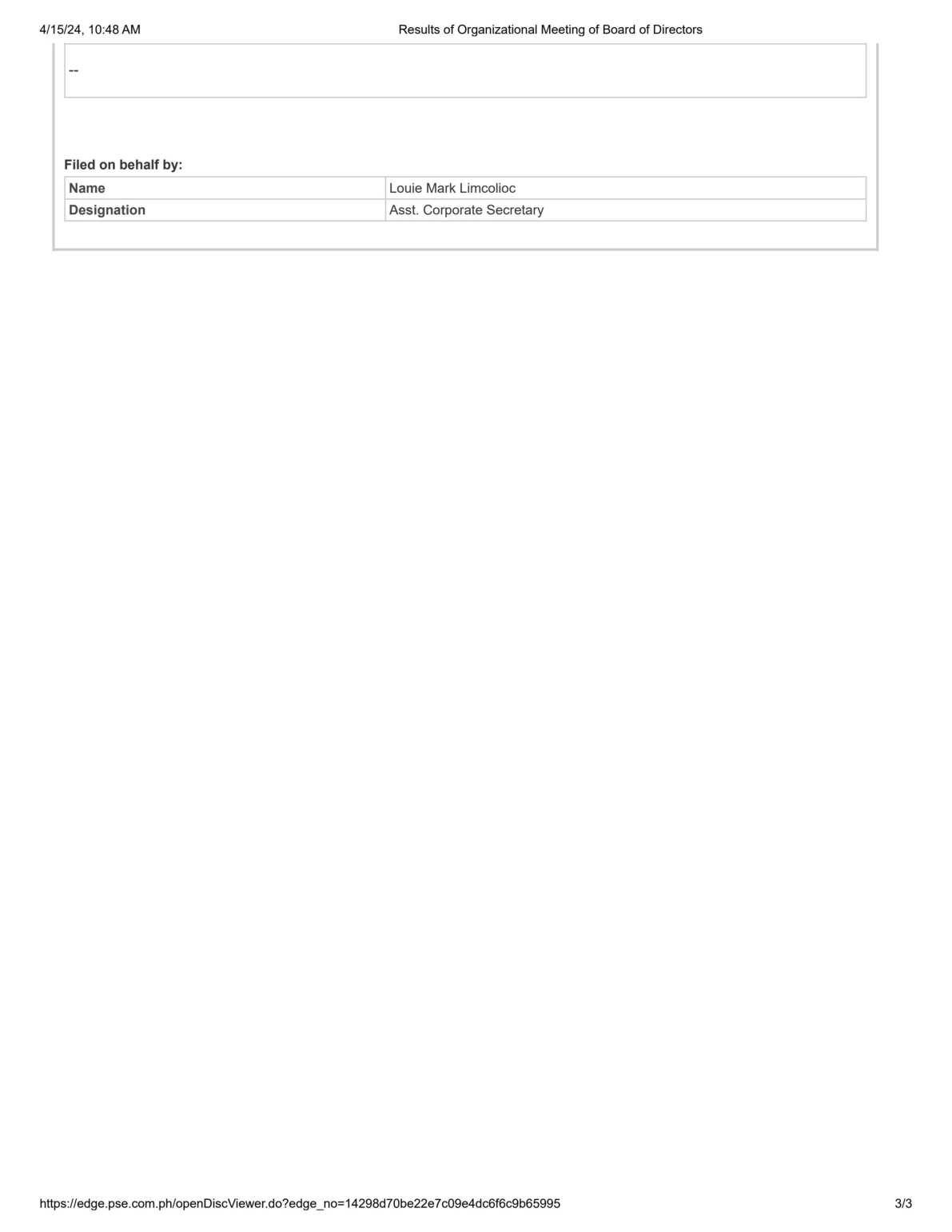 4/15/24, 10:48 AM Results of Organizational Meeting of Board of Directors

--

Filed on behalf by:

Name Louie Mark Limcolioc
Designation Asst. Corporate Secretary

https://edge.pse.com.ph/openDiscViewer.do?edge_no=14298d70be22e7c09e4dc6f6c9b65995 3/3